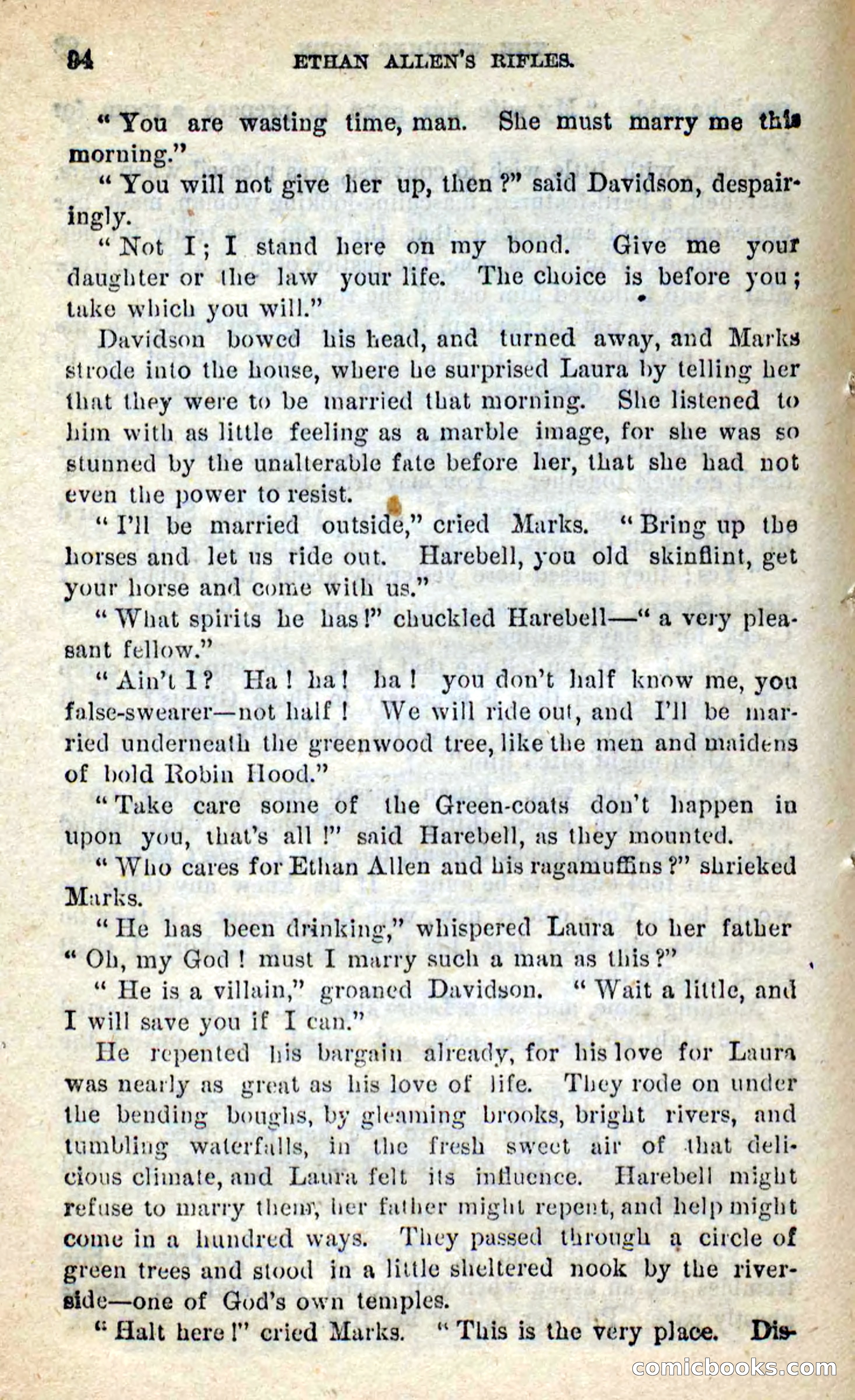 94 ETHAN ALLEN'S RIFLES.

"You are wasting time, man. She must marry me this morning."

"You will not give her up, then?" said Davidson, despairingly.

"Not I; I stand here on my bond. Give me your daughter or the law your life. The choice is before you; take which you will."

Davidson bowed his head, and turned away, and Marks strode into the house, where he surprised Laura by telling her that they were to be married that morning. She listened to him with as little feeling as a marble image, for she was so stunned by the unalterable fate before her, that she had not even the power to resist.

"I'll be married outside," cried Marks. "Bring up the horses and let us ride out. Harebell, you old skinflint, get your horse and come with us."

"What spirits he has!" chuckled Harebell—"a very pleasant fellow."

"Ain't I? Ha! ha! ha! you don't half know me, you false-swearer—not half! We will ride out, and I'll be married underneath the greenwood tree, like the men and maidens of bold Robin Hood."

"Take care some of the Green-coats don't happen in upon you, that's all!" said Harebell, as they mounted.

"Who cares for Ethan Allen and his ragamuffins?" shrieked Marks.

"He has been drinking," whispered Laura to her father "Oh, my God! must I marry such a man as this?"

"He is a villain," groaned Davidson. "Wait a little, and I will save you if I can."

He repented his bargain already, for his love for Laura was nearly as great as his love of life. They rode on under the bending boughs, by gleaming brooks, bright rivers, and tumbling waterfalls, in the fresh sweet air of that delicious climate, and Laura felt its influence. Harebell might refuse to marry them, her father might repent, and help might come in a hundred ways. They passed through a circle of green trees and stood in a little sheltered nook by the riverside—one of God's own temples.

"Halt here!" cried Marks. "This is the very place. Dis-

comicbooks.com